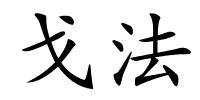 戈法